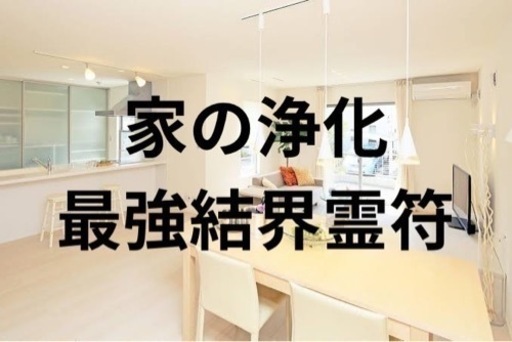 家の浄化
最強結界霊符